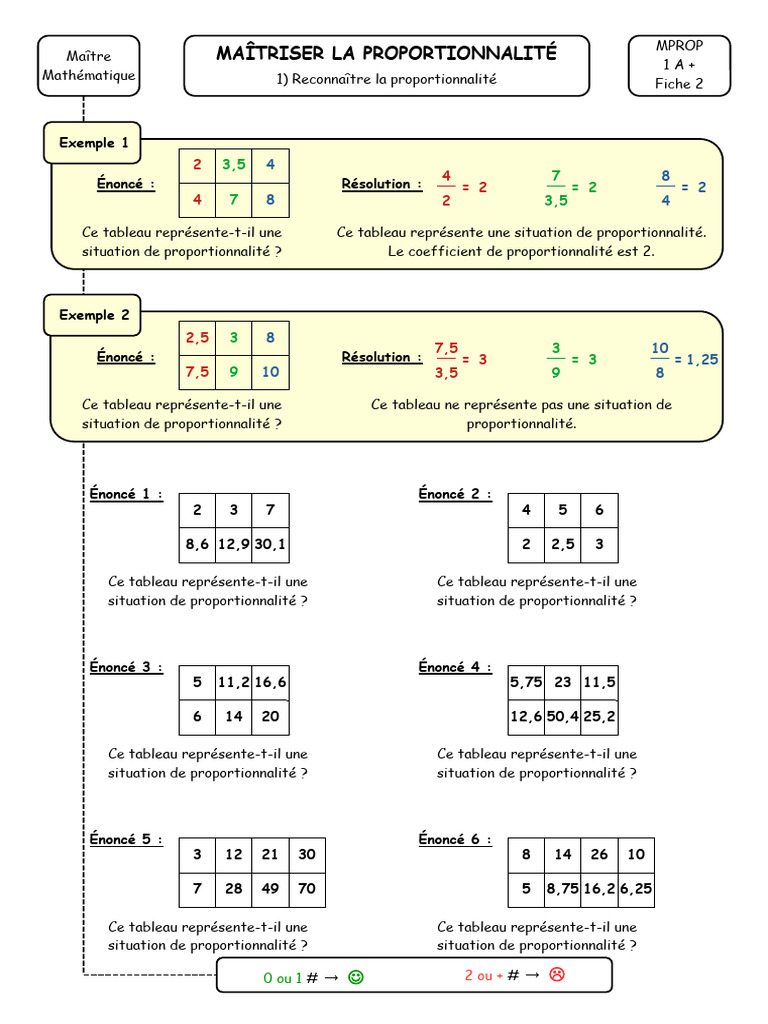 Maître Mathématique

MAÎTRISER LA PROPORTIONNALITÉ
1) Reconnaître la proportionnalité

MPROP
1 A +
Fiche 2

Exemple 1

Énoncé :

| 2 | 3,5 | 4 |
|---|---|---|
| 4 | 7 | 8 |

Ce tableau représente-t-il une situation de proportionnalité ?

Résolution : $\frac{4}{2} = 2$ $\frac{7}{3,5} = 2$ $\frac{8}{4} = 2$

Ce tableau représente une situation de proportionnalité. Le coefficient de proportionnalité est 2.

Exemple 2

Énoncé :

| 2,5 | 3 | 8 |
|---|---|---|
| 7,5 | 9 | 10 |

Ce tableau représente-t-il une situation de proportionnalité ?

Résolution : $\frac{7,5}{3,5} = 3$ $\frac{3}{9} = 3$ $\frac{10}{8} = 1,25$

Ce tableau ne représente pas une situation de proportionnalité.

Énoncé 1 :

| 2 | 3 | 7 |
|---|---|---|
| 8,6 | 12,9 | 30,1 |

Ce tableau représente-t-il une situation de proportionnalité ?

Énoncé 2 :

| 4 | 5 | 6 |
|---|---|---|
| 2 | 2,5 | 3 |

Ce tableau représente-t-il une situation de proportionnalité ?

Énoncé 3 :

| 5 | 11,2 | 16,6 |
|---|---|---|
| 6 | 14 | 20 |

Ce tableau représente-t-il une situation de proportionnalité ?

Énoncé 4 :

| 5,75 | 23 | 11,5 |
|---|---|---|
| 12,6 | 50,4 | 25,2 |

Ce tableau représente-t-il une situation de proportionnalité ?

Énoncé 5 :

| 3 | 12 | 21 | 30 |
|---|---|---|---|
| 7 | 28 | 49 | 70 |

Ce tableau représente-t-il une situation de proportionnalité ?

Énoncé 6 :

| 8 | 14 | 26 | 10 |
|---|---|---|---|
| 5 | 8,75 | 16,2 | 6,25 |

Ce tableau représente-t-il une situation de proportionnalité ?

0 ou 1 # → ☺ 2 ou + # → ☹